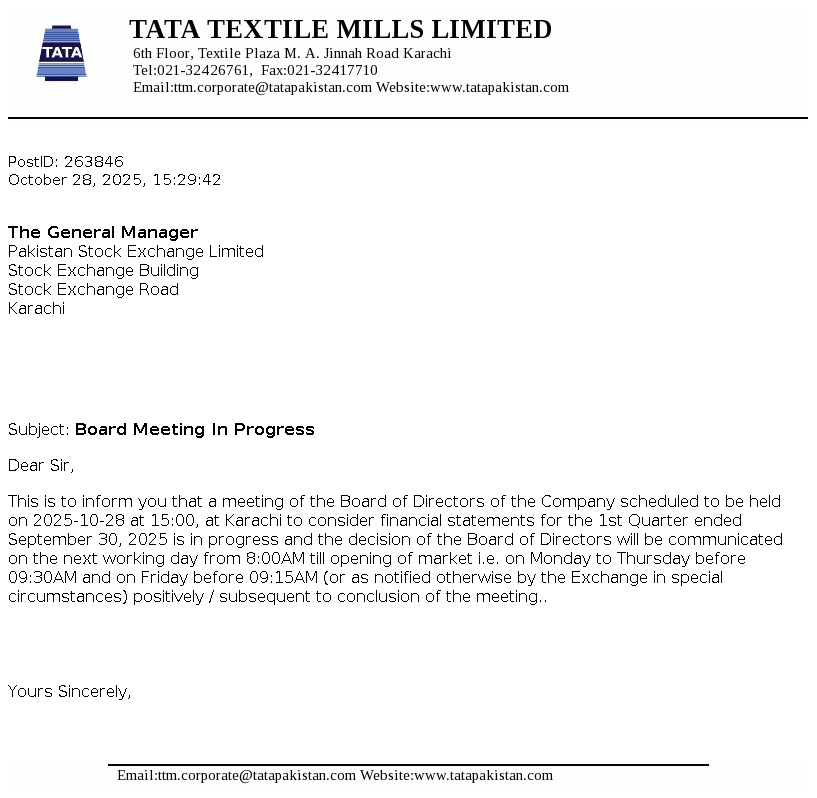 TATA

TATA TEXTILE MILLS LIMITED
6th Floor, Textile Plaza M. A. Jinnah Road Karachi
Tel:021-32426761, Fax:021-32417710
Email:ttm.corporate@tatapakistan.com Website:www.tatapakistan.com

PostID: 263846
October 28, 2025, 15:29:42

The General Manager
Pakistan Stock Exchange Limited
Stock Exchange Building
Stock Exchange Road
Karachi

Subject: Board Meeting In Progress

Dear Sir,

This is to inform you that a meeting of the Board of Directors of the Company scheduled to be held on 2025-10-28 at 15:00, at Karachi to consider financial statements for the 1st Quarter ended September 30, 2025 is in progress and the decision of the Board of Directors will be communicated on the next working day from 8:00AM till opening of market i.e. on Monday to Thursday before 09:30AM and on Friday before 09:15AM (or as notified otherwise by the Exchange in special circumstances) positively / subsequent to conclusion of the meeting..

Yours Sincerely,

Email:ttm.corporate@tatapakistan.com Website:www.tatapakistan.com